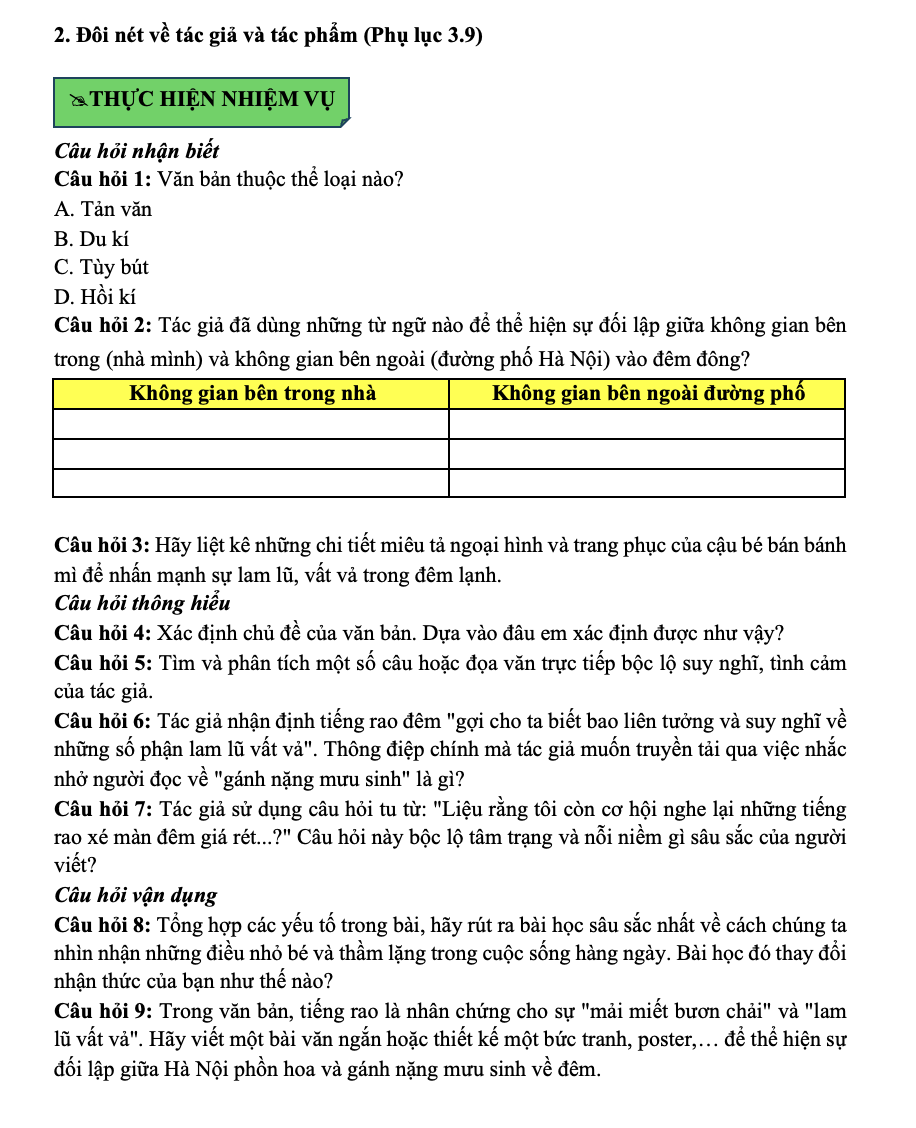 2. Đôi nét về tác giả và tác phẩm (Phụ lục 3.9)

THỰC HIỆN NHIỆM VỤ

Câu hỏi nhận biết
Câu hỏi 1: Văn bản thuộc thể loại nào?
A. Tản văn
B. Du kí
C. Tùy bút
D. Hồi kí
Câu hỏi 2: Tác giả đã dùng những từ ngữ nào để thể hiện sự đối lập giữa không gian bên trong (nhà mình) và không gian bên ngoài (đường phố Hà Nội) vào đêm đông?

| Không gian bên trong nhà | Không gian bên ngoài đường phố |
|---|---|
| | |
| | |
| | |

Câu hỏi 3: Hãy liệt kê những chi tiết miêu tả ngoại hình và trang phục của cậu bé bán bánh mì để nhấn mạnh sự lam lũ, vất vả trong đêm lạnh.
Câu hỏi thông hiểu
Câu hỏi 4: Xác định chủ đề của văn bản. Dựa vào đâu em xác định được như vậy?
Câu hỏi 5: Tìm và phân tích một số câu hoặc đọa văn trực tiếp bộc lộ suy nghĩ, tình cảm của tác giả.
Câu hỏi 6: Tác giả nhận định tiếng rao đêm "gợi cho ta biết bao liên tưởng và suy nghĩ về những số phận lam lũ vất vả". Thông điệp chính mà tác giả muốn truyền tải qua việc nhắc nhở người đọc về "gánh nặng mưu sinh" là gì?
Câu hỏi 7: Tác giả sử dụng câu hỏi tu từ: "Liệu rằng tôi còn cơ hội nghe lại những tiếng rao xé màn đêm giá rét...?" Câu hỏi này bộc lộ tâm trạng và nỗi niềm gì sâu sắc của người viết?
Câu hỏi vận dụng
Câu hỏi 8: Tổng hợp các yếu tố trong bài, hãy rút ra bài học sâu sắc nhất về cách chúng ta nhìn nhận những điều nhỏ bé và thầm lặng trong cuộc sống hàng ngày. Bài học đó thay đổi nhận thức của bạn như thế nào?
Câu hỏi 9: Trong văn bản, tiếng rao là nhân chứng cho sự "mải miết bươn chải" và "lam lũ vất vả". Hãy viết một bài văn ngắn hoặc thiết kế một bức tranh, poster,… để thể hiện sự đối lập giữa Hà Nội phồn hoa và gánh nặng mưu sinh về đêm.